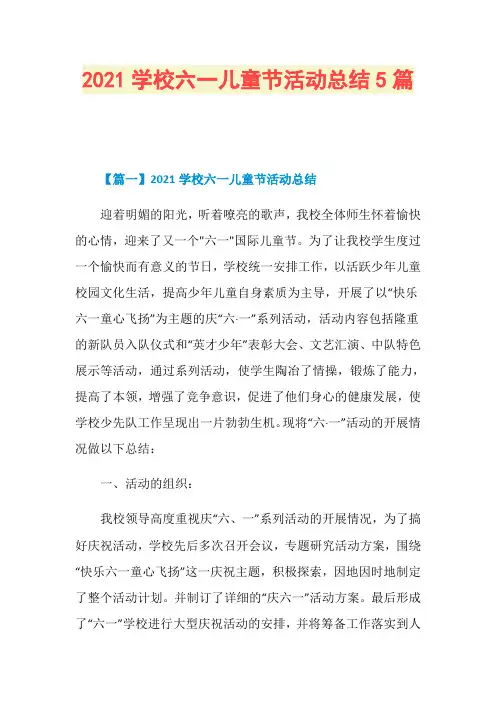 2021 学校六一儿童节活动总结 5 篇

【篇一】2021 学校六一儿童节活动总结

迎着明媚的阳光，听着嘹亮的歌声，我校全体师生怀着愉快的心情，迎来了又一个"六一"国际儿童节。为了让我校学生度过一个愉快而有意义的节日，学校统一安排工作，以活跃少年儿童校园文化生活，提高少年儿童自身素质为主导，开展了以“快乐六一童心飞扬”为主题的庆“六·一”系列活动，活动内容包括隆重的新队员入队仪式和“英才少年”表彰大会、文艺汇演、中队特色展示等活动，通过系列活动，使学生陶冶了情操，锻炼了能力，提高了本领，增强了竞争意识，促进了他们身心的健康发展，使学校少先队工作呈现出一片勃勃生机。现将“六·一”活动的开展情况做以下总结：

一、活动的组织：

我校领导高度重视庆“六、一”系列活动的开展情况，为了搞好庆祝活动，学校先后多次召开会议，专题研究活动方案，围绕“快乐六一童心飞扬”这一庆祝主题，积极探索，因地因时地制定了整个活动计划。并制订了详细的“庆六一”活动方案。最后形成了“六一”学校进行大型庆祝活动的安排，并将筹备工作落实到人